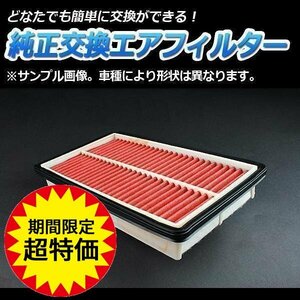 どなたでも簡単に交換ができる！

純正交換エアフィルター

※サンプル画像。車種により形状は異なります。

期間限定
超特価